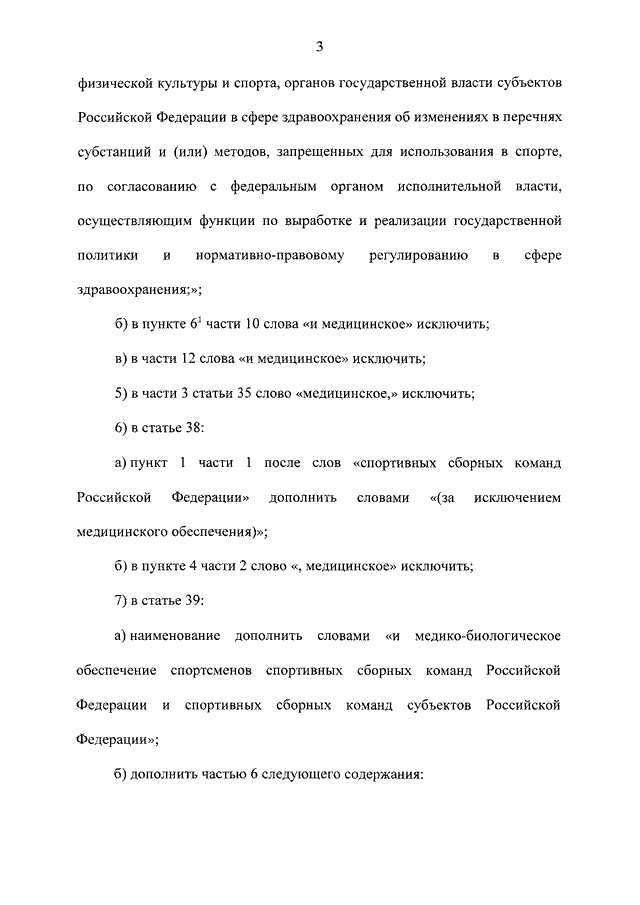 3

физической культуры и спорта, органов государственной власти субъектов Российской Федерации в сфере здравоохранения об изменениях в перечнях субстанций и (или) методов, запрещенных для использования в спорте, по согласованию с федеральным органом исполнительной власти, осуществляющим функции по выработке и реализации государственной политики и нормативно-правовому регулированию в сфере здравоохранения;»;

б) в пункте $6^1$ части 10 слова «и медицинское» исключить;

в) в части 12 слова «и медицинское» исключить;

5) в части 3 статьи 35 слово «медицинское,» исключить;

6) в статье 38:

а) пункт 1 части 1 после слов «спортивных сборных команд Российской Федерации» дополнить словами «(за исключением медицинского обеспечения)»;

б) в пункте 4 части 2 слово «, медицинское» исключить;

7) в статье 39:

а) наименование дополнить словами «и медико-биологическое обеспечение спортсменов спортивных сборных команд Российской Федерации и спортивных сборных команд субъектов Российской Федерации»;

б) дополнить частью 6 следующего содержания: